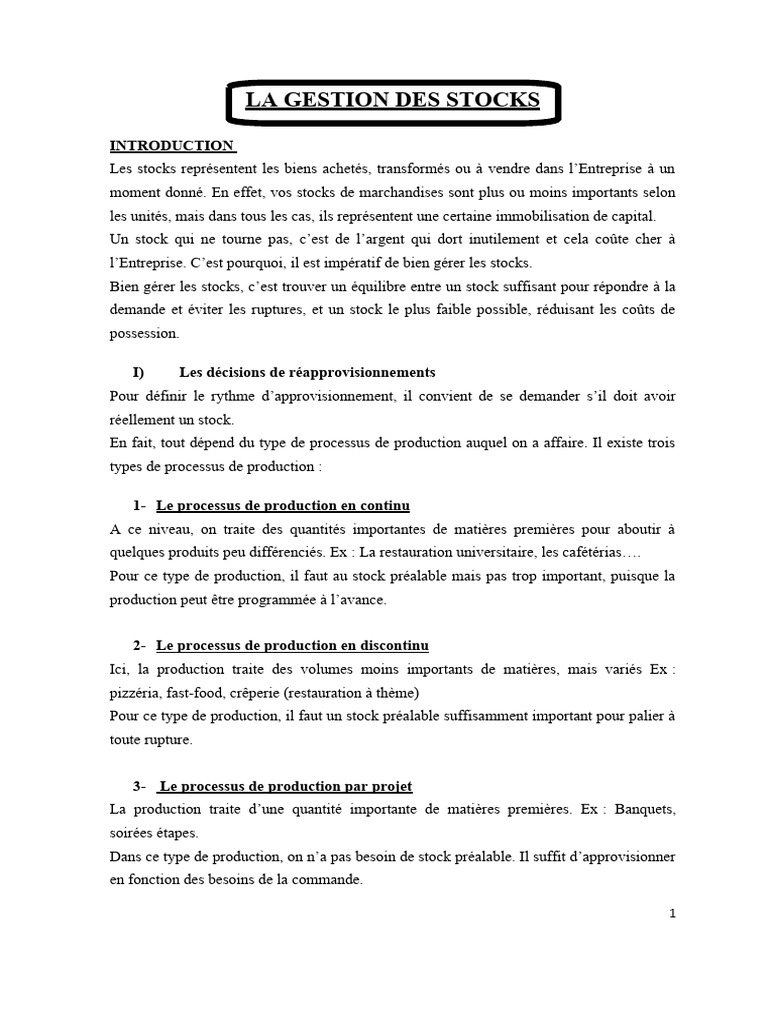 LA GESTION DES STOCKS

INTRODUCTION

Les stocks représentent les biens achetés, transformés ou à vendre dans l'Entreprise à un moment donné. En effet, vos stocks de marchandises sont plus ou moins importants selon les unités, mais dans tous les cas, ils représentent une certaine immobilisation de capital.

Un stock qui ne tourne pas, c'est de l'argent qui dort inutilement et cela coûte cher à l'Entreprise. C'est pourquoi, il est impératif de bien gérer les stocks.

Bien gérer les stocks, c'est trouver un équilibre entre un stock suffisant pour répondre à la demande et éviter les ruptures, et un stock le plus faible possible, réduisant les coûts de possession.

I) Les décisions de réapprovisionnements

Pour définir le rythme d'approvisionnement, il convient de se demander s'il doit avoir réellement un stock.

En fait, tout dépend du type de processus de production auquel on a affaire. Il existe trois types de processus de production :

1- Le processus de production en continu

A ce niveau, on traite des quantités importantes de matières premières pour aboutir à quelques produits peu différenciés. Ex : La restauration universitaire, les cafétérias….

Pour ce type de production, il faut au stock préalable mais pas trop important, puisque la production peut être programmée à l'avance.

2- Le processus de production en discontinu

Ici, la production traite des volumes moins importants de matières, mais variés Ex : pizzéria, fast-food, crêperie (restauration à thème)

Pour ce type de production, il faut un stock préalable suffisamment important pour palier à toute rupture.

3- Le processus de production par projet

La production traite d'une quantité importante de matières premières. Ex : Banquets, soirées étapes.

Dans ce type de production, on n'a pas besoin de stock préalable. Il suffit d'approvisionner en fonction des besoins de la commande.

1